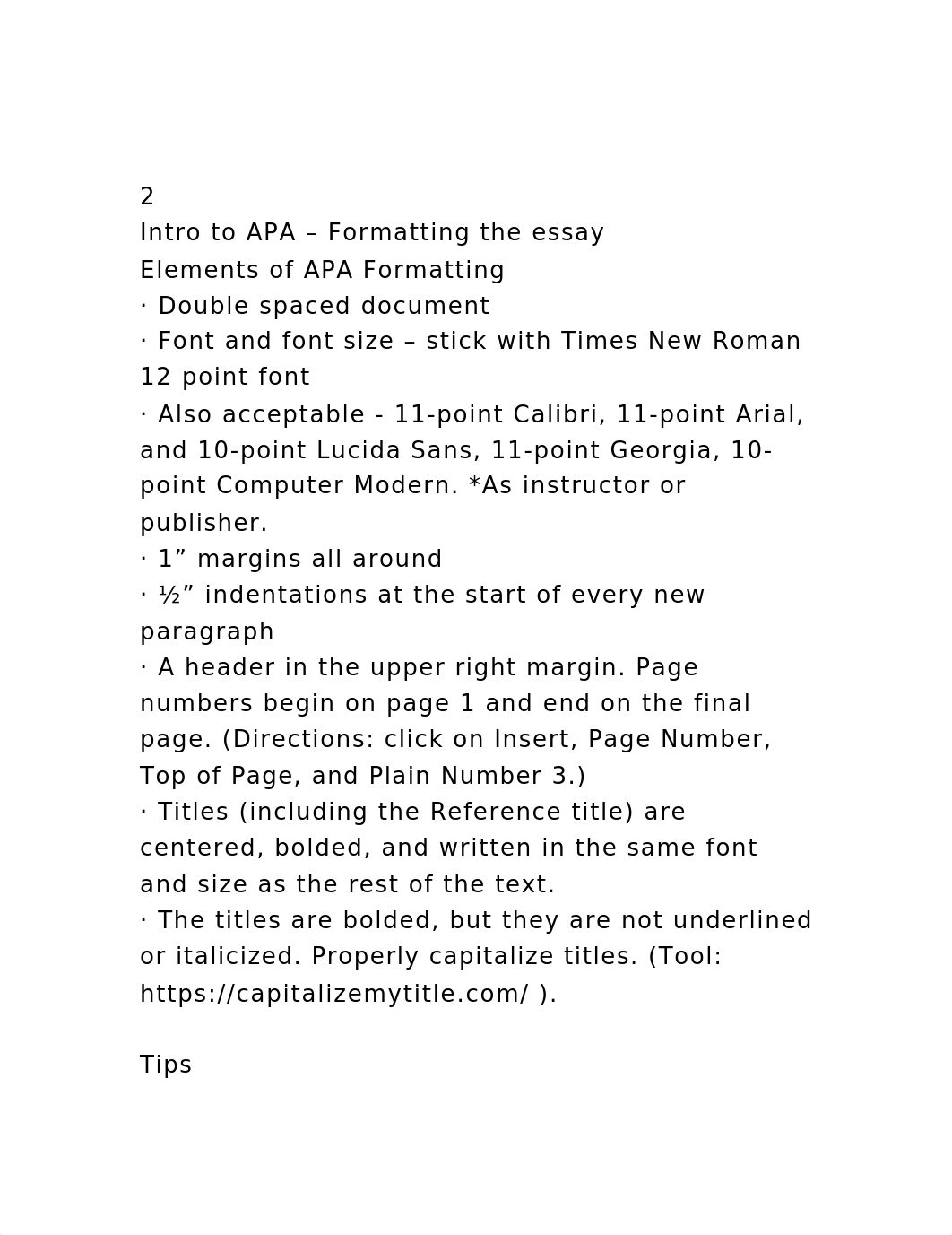 2
Intro to APA – Formatting the essay
Elements of APA Formatting
· Double spaced document
· Font and font size – stick with Times New Roman 12 point font
· Also acceptable - 11-point Calibri, 11-point Arial, and 10-point Lucida Sans, 11-point Georgia, 10-point Computer Modern. *As instructor or publisher.
· 1” margins all around
· ½” indentations at the start of every new paragraph
· A header in the upper right margin. Page numbers begin on page 1 and end on the final page. (Directions: click on Insert, Page Number, Top of Page, and Plain Number 3.)
· Titles (including the Reference title) are centered, bolded, and written in the same font and size as the rest of the text.
· The titles are bolded, but they are not underlined or italicized. Properly capitalize titles. (Tool: https://capitalizemytitle.com/ ).

Tips